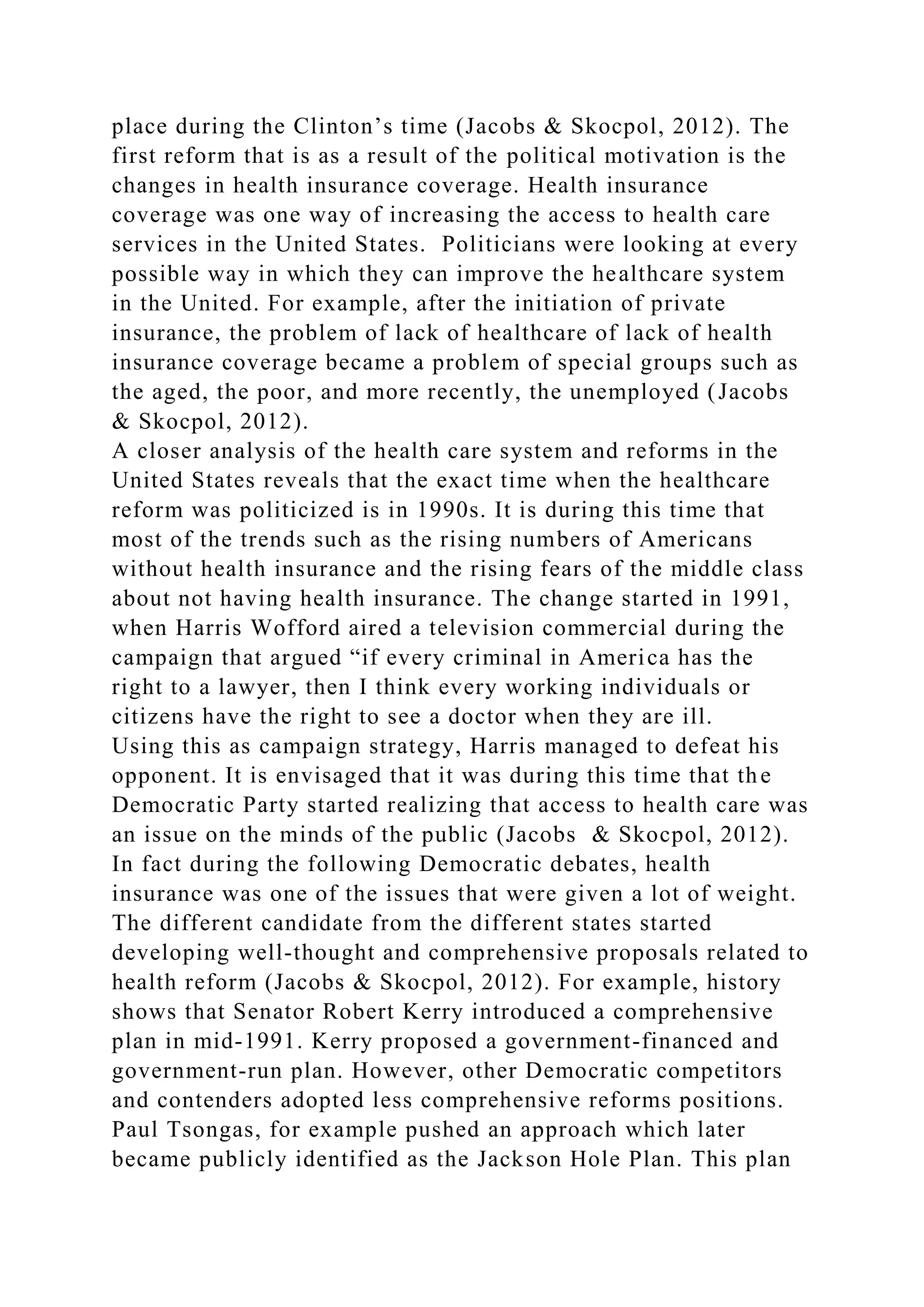 place during the Clinton’s time (Jacobs & Skocpol, 2012). The first reform that is as a result of the political motivation is the changes in health insurance coverage. Health insurance coverage was one way of increasing the access to health care services in the United States. Politicians were looking at every possible way in which they can improve the healthcare system in the United. For example, after the initiation of private insurance, the problem of lack of healthcare of lack of health insurance coverage became a problem of special groups such as the aged, the poor, and more recently, the unemployed (Jacobs & Skocpol, 2012).
A closer analysis of the health care system and reforms in the United States reveals that the exact time when the healthcare reform was politicized is in 1990s. It is during this time that most of the trends such as the rising numbers of Americans without health insurance and the rising fears of the middle class about not having health insurance. The change started in 1991, when Harris Wofford aired a television commercial during the campaign that argued “if every criminal in America has the right to a lawyer, then I think every working individuals or citizens have the right to see a doctor when they are ill.
Using this as campaign strategy, Harris managed to defeat his opponent. It is envisaged that it was during this time that the Democratic Party started realizing that access to health care was an issue on the minds of the public (Jacobs & Skocpol, 2012). In fact during the following Democratic debates, health insurance was one of the issues that were given a lot of weight. The different candidate from the different states started developing well-thought and comprehensive proposals related to health reform (Jacobs & Skocpol, 2012). For example, history shows that Senator Robert Kerry introduced a comprehensive plan in mid-1991. Kerry proposed a government-financed and government-run plan. However, other Democratic competitors and contenders adopted less comprehensive reforms positions. Paul Tsongas, for example pushed an approach which later became publicly identified as the Jackson Hole Plan. This plan